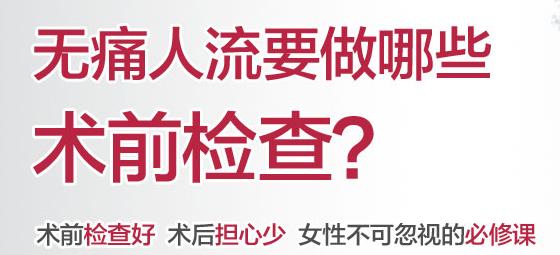 无痛人流要做哪些

术前检查?

术前检查好 术后担心少 女性不可忽视的必修课